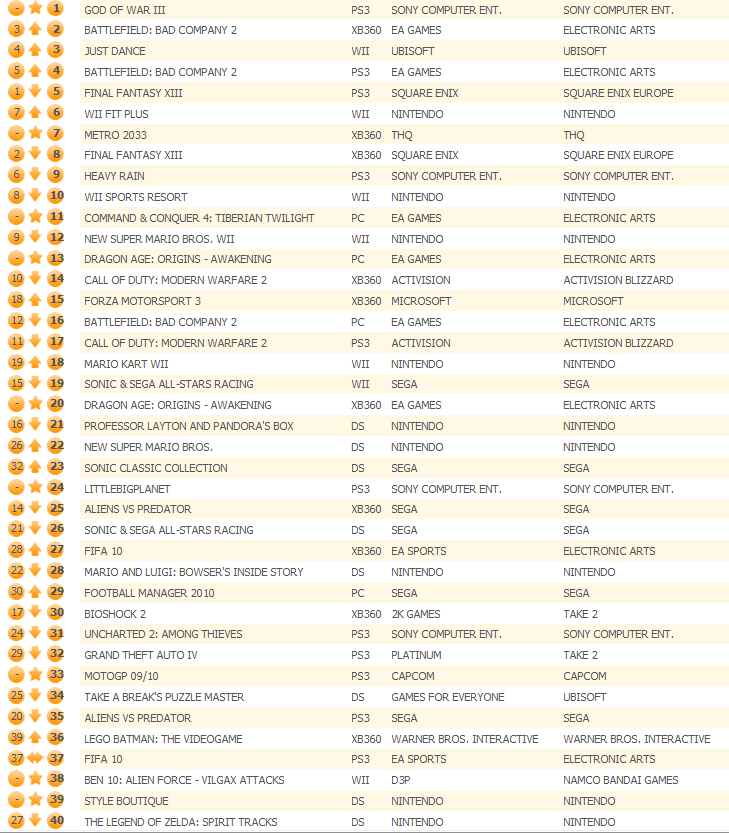 | | | | | | |
|---|---|---|---|---|---|
| - | 1 | GOD OF WAR III | PS3 | SONY COMPUTER ENT. | SONY COMPUTER ENT. |
| 3 | 2 | BATTLEFIELD: BAD COMPANY 2 | XB360 | EA GAMES | ELECTRONIC ARTS |
| 4 | 3 | JUST DANCE | WII | UBISOFT | UBISOFT |
| 5 | 4 | BATTLEFIELD: BAD COMPANY 2 | PS3 | EA GAMES | ELECTRONIC ARTS |
| 1 | 5 | FINAL FANTASY XIII | PS3 | SQUARE ENIX | SQUARE ENIX EUROPE |
| 7 | 6 | WII FIT PLUS | WII | NINTENDO | NINTENDO |
| - | 7 | METRO 2033 | XB360 | THQ | THQ |
| 2 | 8 | FINAL FANTASY XIII | XB360 | SQUARE ENIX | SQUARE ENIX EUROPE |
| 6 | 9 | HEAVY RAIN | PS3 | SONY COMPUTER ENT. | SONY COMPUTER ENT. |
| 8 | 10 | WII SPORTS RESORT | WII | NINTENDO | NINTENDO |
| - | 11 | COMMAND & CONQUER 4: TIBERIAN TWILIGHT | PC | EA GAMES | ELECTRONIC ARTS |
| 9 | 12 | NEW SUPER MARIO BROS. WII | WII | NINTENDO | NINTENDO |
| - | 13 | DRAGON AGE: ORIGINS - AWAKENING | PC | EA GAMES | ELECTRONIC ARTS |
| 10 | 14 | CALL OF DUTY: MODERN WARFARE 2 | XB360 | ACTIVISION | ACTIVISION BLIZZARD |
| 18 | 15 | FORZA MOTORSPORT 3 | XB360 | MICROSOFT | MICROSOFT |
| 12 | 16 | BATTLEFIELD: BAD COMPANY 2 | PC | EA GAMES | ELECTRONIC ARTS |
| 11 | 17 | CALL OF DUTY: MODERN WARFARE 2 | PS3 | ACTIVISION | ACTIVISION BLIZZARD |
| 19 | 18 | MARIO KART WII | WII | NINTENDO | NINTENDO |
| 15 | 19 | SONIC & SEGA ALL-STARS RACING | WII | SEGA | SEGA |
| - | 20 | DRAGON AGE: ORIGINS - AWAKENING | XB360 | EA GAMES | ELECTRONIC ARTS |
| 16 | 21 | PROFESSOR LAYTON AND PANDORA'S BOX | DS | NINTENDO | NINTENDO |
| 26 | 22 | NEW SUPER MARIO BROS. | DS | NINTENDO | NINTENDO |
| 32 | 23 | SONIC CLASSIC COLLECTION | DS | SEGA | SEGA |
| - | 24 | LITTLEBIGPLANET | PS3 | SONY COMPUTER ENT. | SONY COMPUTER ENT. |
| 14 | 25 | ALIENS VS PREDATOR | XB360 | SEGA | SEGA |
| 21 | 26 | SONIC & SEGA ALL-STARS RACING | DS | SEGA | SEGA |
| 28 | 27 | FIFA 10 | XB360 | EA SPORTS | ELECTRONIC ARTS |
| 22 | 28 | MARIO AND LUIGI: BOWSER'S INSIDE STORY | DS | NINTENDO | NINTENDO |
| 30 | 29 | FOOTBALL MANAGER 2010 | PC | SEGA | SEGA |
| 17 | 30 | BIOSHOCK 2 | XB360 | 2K GAMES | TAKE 2 |
| 24 | 31 | UNCHARTED 2: AMONG THIEVES | PS3 | SONY COMPUTER ENT. | SONY COMPUTER ENT. |
| 29 | 32 | GRAND THEFT AUTO IV | PS3 | PLATINUM | TAKE 2 |
| - | 33 | MOTOGP 09/10 | PS3 | CAPCOM | CAPCOM |
| 25 | 34 | TAKE A BREAK'S PUZZLE MASTER | DS | GAMES FOR EVERYONE | UBISOFT |
| 20 | 35 | ALIENS VS PREDATOR | PS3 | SEGA | SEGA |
| 39 | 36 | LEGO BATMAN: THE VIDEOGAME | XB360 | WARNER BROS. INTERACTIVE | WARNER BROS. INTERACTIVE |
| 37 | 37 | FIFA 10 | PS3 | EA SPORTS | ELECTRONIC ARTS |
| - | 38 | BEN 10: ALIEN FORCE - VILGAX ATTACKS | WII | D3P | NAMCO BANDAI GAMES |
| - | 39 | STYLE BOUTIQUE | DS | NINTENDO | NINTENDO |
| 27 | 40 | THE LEGEND OF ZELDA: SPIRIT TRACKS | DS | NINTENDO | NINTENDO |